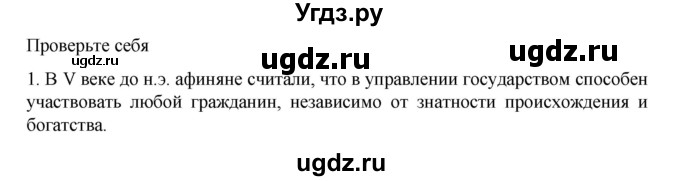 Угдз.ру

Проверьте себя

ugdz.ru ugdz.ru

ugdz.ru

1. В V веке до н.э. афиняне считали, что в управлении государством способен участвовать любой гражданин, независимо от знатности происхождения и богатства.

ugdz.ru